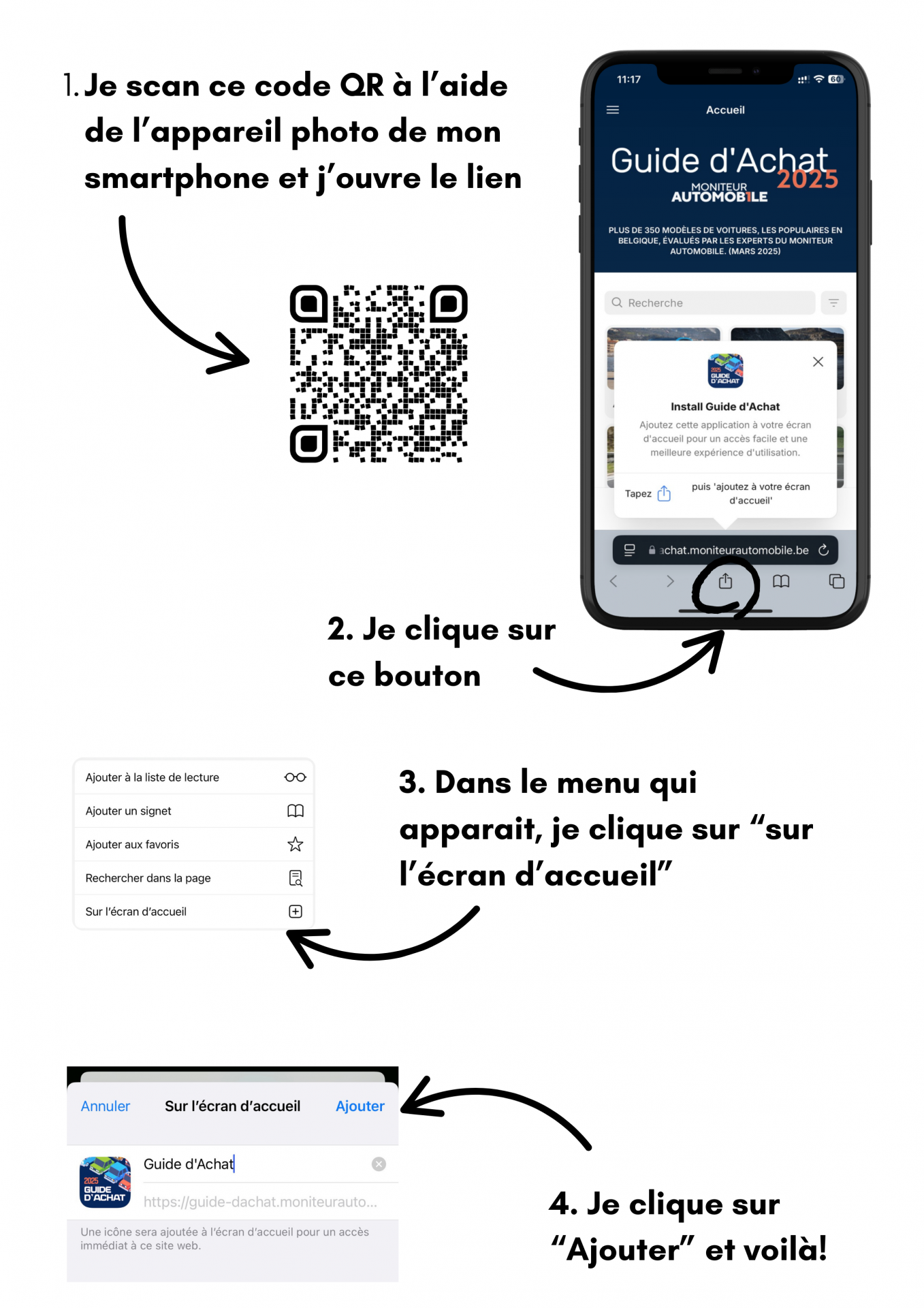 1. Je scan ce code QR à l'aide de l'appareil photo de mon smartphone et j'ouvre le lien

11:17

60

Accueil

Guide d'Achat 2025

MONITEUR AUTOMOBILE

PLUS DE 350 MODÈLES DE VOITURES, LES POPULAIRES EN BELGIQUE, ÉVALUÉS PAR LES EXPERTS DU MONITEUR AUTOMOBILE. (MARS 2025)

Recherche

2025 GUIDE D'ACHAT

Install Guide d'Achat

Ajoutez cette application à votre écran d'accueil pour un accès facile et une meilleure expérience d'utilisation.

Tapez puis 'ajoutez à votre écran d'accueil'

achat.moniteurautomobile.be

2. Je clique sur ce bouton

Ajouter à la liste de lecture

Ajouter un signet

Ajouter aux favoris

Rechercher dans la page

Sur l'écran d'accueil

3. Dans le menu qui apparait, je clique sur "sur l'écran d'accueil"

Annuler

Sur l'écran d'accueil

Ajouter

2025 GUIDE D'ACHAT

Guide d'Achat

https://guide-dachat.moniteurauto...

Une icône sera ajoutée à l'écran d'accueil pour un accès immédiat à ce site web.

4. Je clique sur "Ajouter" et voilà!